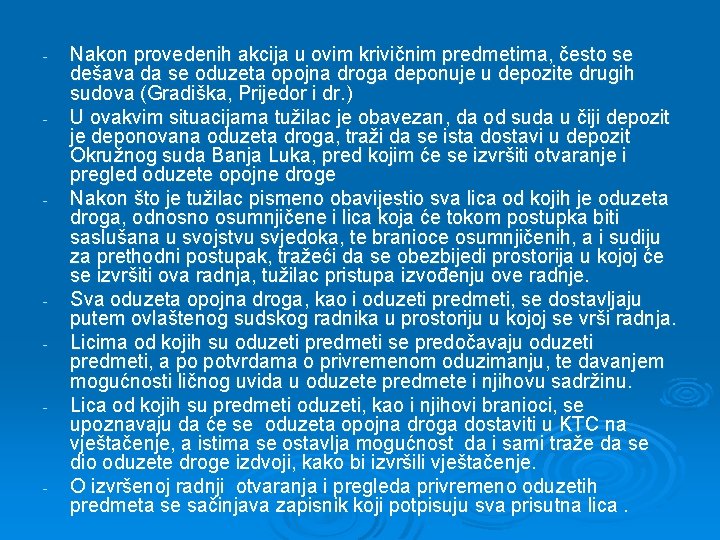 - Nakon provedenih akcija u ovim krivičnim predmetima, često se dešava da se oduzeta opojna droga deponuje u depozite drugih sudova (Gradiška, Prijedor i dr.)

- U ovakvim situacijama tužilac je obavezan, da od suda u čiji depozit je deponovana oduzeta droga, traži da se ista dostavi u depozit Okružnog suda Banja Luka, pred kojim će se izvršiti otvaranje i pregled oduzete opojne droge

- Nakon što je tužilac pismeno obavijestio sva lica od kojih je oduzeta droga, odnosno osumnjičene i lica koja će tokom postupka biti saslušana u svojstvu svjedoka, te branioce osumnjičenih, a i sudiju za prethodni postupak, tražeći da se obezbijedi prostorija u kojoj će se izvršiti ova radnja, tužilac pristupa izvođenju ove radnje.

- Sva oduzeta opojna droga, kao i oduzeti predmeti, se dostavljaju putem ovlaštenog sudskog radnika u prostoriju u kojoj se vrši radnja.

- Licima od kojih su oduzeti predmeti se predočavaju oduzeti predmeti, a po potvrdama o privremenom oduzimanju, te davanjem mogućnosti ličnog uvida u oduzete predmete i njihovu sadržinu.

- Lica od kojih su predmeti oduzeti, kao i njihovi branioci, se upoznavaju da će se oduzeta opojna droga dostaviti u KTC na vještačenje, a istima se ostavlja mogućnost da i sami traže da se dio oduzete droge izdvoji, kako bi izvršili vještačenje.

- O izvršenoj radnji otvaranja i pregleda privremeno oduzetih predmeta se sačinjava zapisnik koji potpisuju sva prisutna lica .